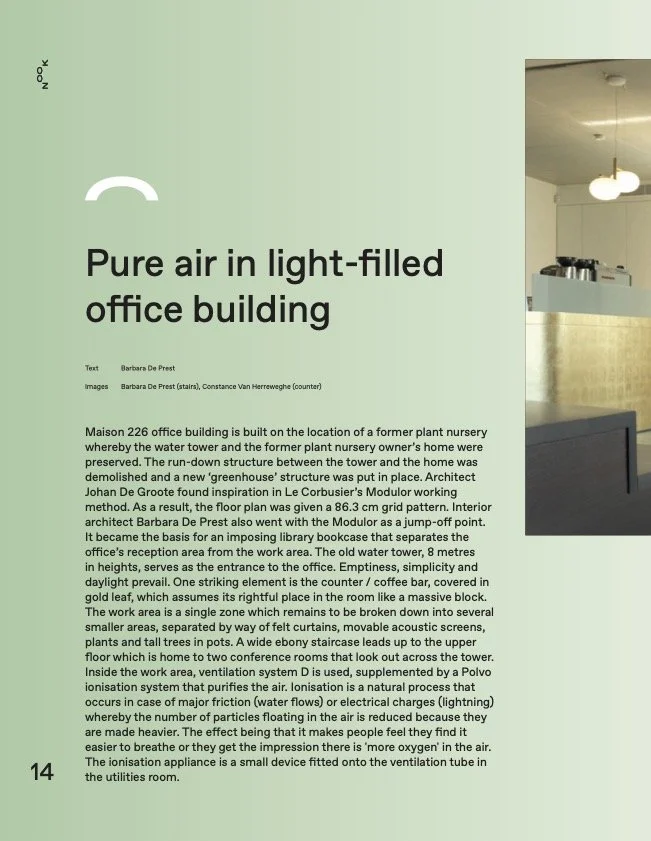 NOOK

Pure air in light-filled office building

Text Barbara De Prest

Images Barbara De Prest (stairs), Constance Van Herreweghe (counter)

Maison 226 office building is built on the location of a former plant nursery whereby the water tower and the former plant nursery owner's home were preserved. The run-down structure between the tower and the home was demolished and a new 'greenhouse' structure was put in place. Architect Johan De Groote found inspiration in Le Corbusier's Modulor working method. As a result, the floor plan was given a 86.3 cm grid pattern. Interior architect Barbara De Prest also went with the Modulor as a jump-off point. It became the basis for an imposing library bookcase that separates the office's reception area from the work area. The old water tower, 8 metres in heights, serves as the entrance to the office. Emptiness, simplicity and daylight prevail. One striking element is the counter / coffee bar, covered in gold leaf, which assumes its rightful place in the room like a massive block. The work area is a single zone which remains to be broken down into several smaller areas, separated by way of felt curtains, movable acoustic screens, plants and tall trees in pots. A wide ebony staircase leads up to the upper floor which is home to two conference rooms that look out across the tower. Inside the work area, ventilation system D is used, supplemented by a Polvo ionisation system that purifies the air. Ionisation is a natural process that occurs in case of major friction (water flows) or electrical charges (lightning) whereby the number of particles floating in the air is reduced because they are made heavier. The effect being that it makes people feel they find it easier to breathe or they get the impression there is 'more oxygen' in the air. The ionisation appliance is a small device fitted onto the ventilation tube in the utilities room.

14